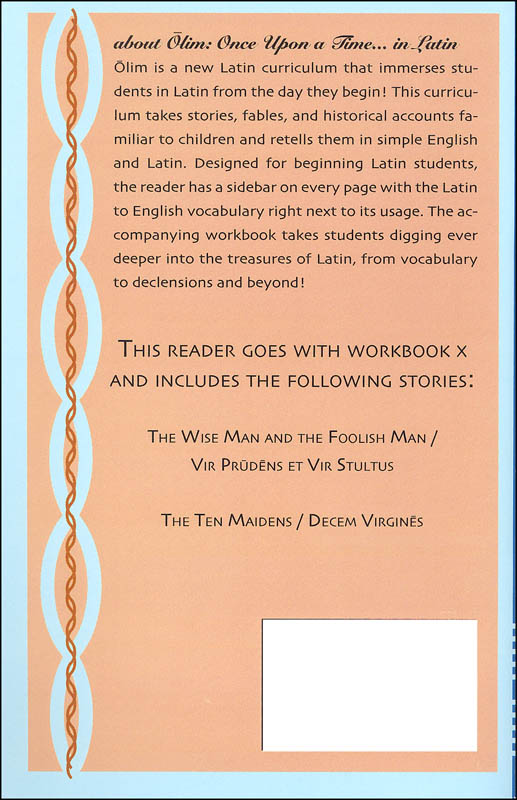 about Ōlim: Once Upon a Time... in Latin

Ōlim is a new Latin curriculum that immerses students in Latin from the day they begin! This curriculum takes stories, fables, and historical accounts familiar to children and retells them in simple English and Latin. Designed for beginning Latin students, the reader has a sidebar on every page with the Latin to English vocabulary right next to its usage. The accompanying workbook takes students digging ever deeper into the treasures of Latin, from vocabulary to declensions and beyond!

THIS READER GOES WITH WORKBOOK X AND INCLUDES THE FOLLOWING STORIES:

THE WISE MAN AND THE FOOLISH MAN / VIR PRŪDĒNS ET VIR STULTUS

THE TEN MAIDENS / DECEM VIRGINĒS